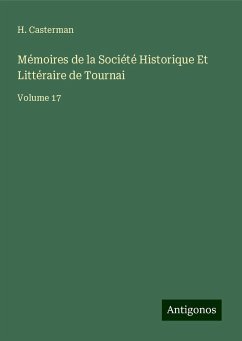 H. Casterman

Mémoires de la Société Historique Et Littéraire de Tournai

Volume 17

Antigonos